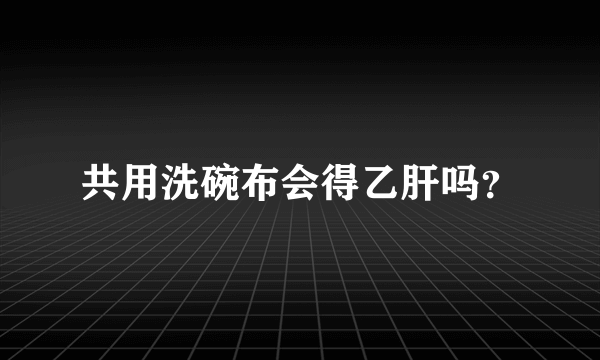 共用洗碗布会得乙肝吗?